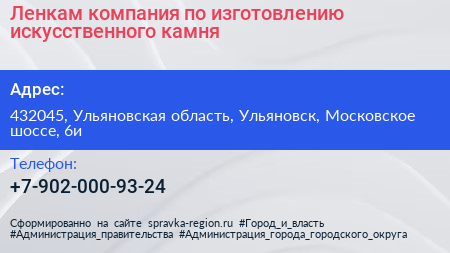 Ленкам компания по изготовлению искусственного камня

Адрес:

432045, Ульяновская область, Ульяновск, Московское шоссе, 6и

Телефон:

+7-902-000-93-24

Сформированно на сайте spravka-region.ru #Город_и_власть #Администрация_правительства #Администрация_города_городского_округа